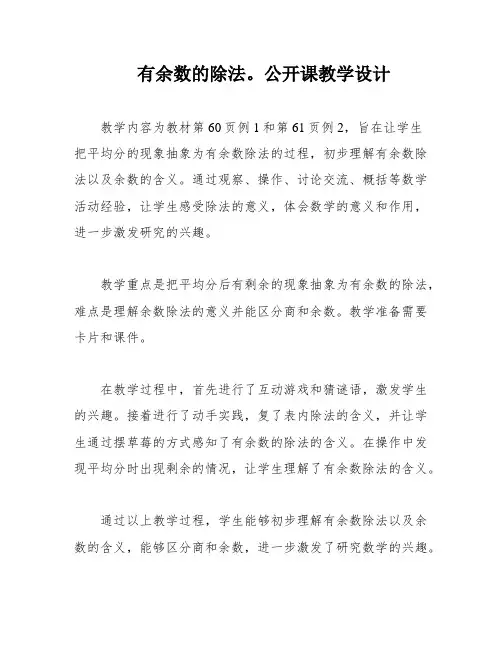 有余数的除法。公开课教学设计

教学内容为教材第60页例1和第61页例2，旨在让学生把平均分的现象抽象为有余数除法的过程，初步理解有余数除法以及余数的含义。通过观察、操作、讨论交流、概括等数学活动经验，让学生感受除法的意义，体会数学的意义和作用，进一步激发研究的兴趣。

教学重点是把平均分后有剩余的现象抽象为有余数的除法，难点是理解余数除法的意义并能区分商和余数。教学准备需要卡片和课件。

在教学过程中，首先进行了互动游戏和猜谜语，激发学生的兴趣。接着进行了动手实践，复了表内除法的含义，并让学生通过摆草莓的方式感知了有余数的除法的含义。在操作中发现平均分时出现剩余的情况，让学生理解了有余数除法的含义。

通过以上教学过程，学生能够初步理解有余数除法以及余数的含义，能够区分商和余数，进一步激发了研究数学的兴趣。